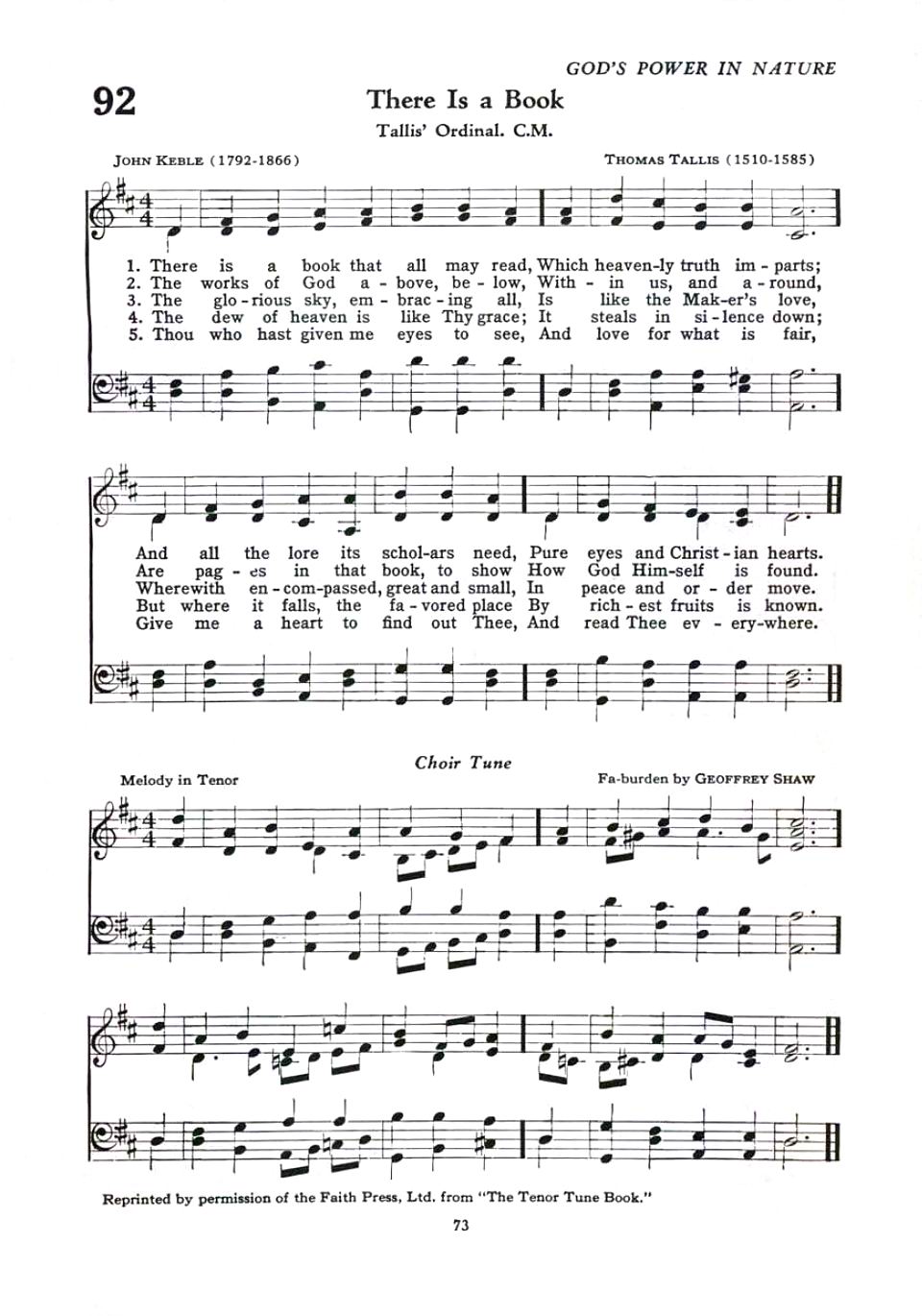 GOD'S POWER IN NATURE

92

There Is a Book

Tallis' Ordinal. C.M.

JOHN KEBLE (1792-1866)

THOMAS TALLIS (1510-1585)

1. There is a book that all may read, Which heaven-ly truth im - parts;
2. The works of God a - bove, be - low, With - in us, and a - round,
3. The glo - rious sky, em - brac - ing all, Is like the Mak-er's love,
4. The dew of heaven is like Thy grace; It steals in si - lence down;
5. Thou who hast given me eyes to see, And love for what is fair,

And all the lore its schol-ars need, Pure eyes and Christ - ian hearts.
Are pag - es in that book, to show How God Him-self is found.
Wherewith en - com-passed, great and small, In peace and or - der move.
But where it falls, the fa - vored place By rich - est fruits is known.
Give me a heart to find out Thee, And read Thee ev - ery-where.

Choir Tune

Melody in Tenor

Fa-burden by GEOFFREY SHAW

Reprinted by permission of the Faith Press, Ltd. from "The Tenor Tune Book."

73